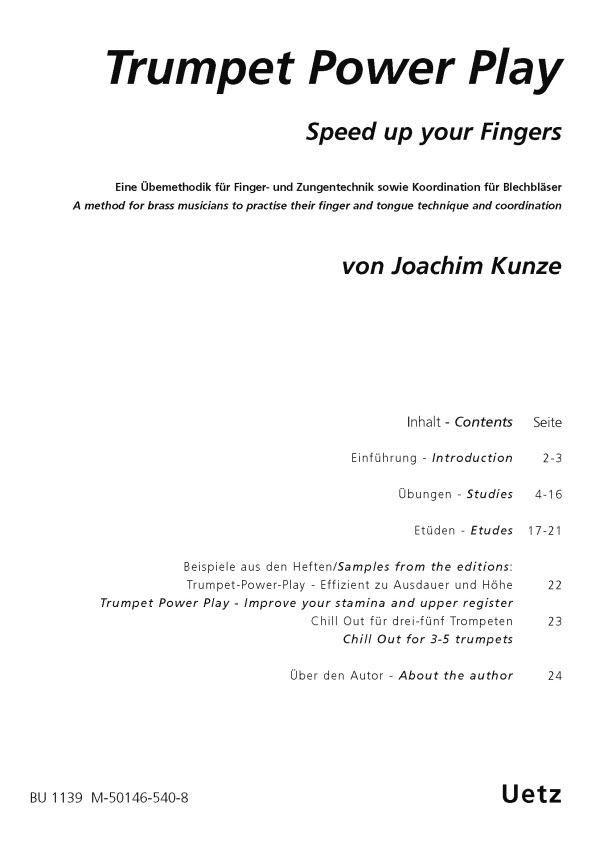 Trumpet Power Play

Speed up your Fingers

Eine Übemethodik für Finger- und Zungentechnik sowie Koordination für Blechbläser
A method for brass musicians to practise their finger and tongue technique and coordination

von Joachim Kunze

| Inhalt - Contents | Seite |
|---|---|
| Einführung - Introduction | 2-3 |
| Übungen - Studies | 4-16 |
| Etüden - Etudes | 17-21 |
| Beispiele aus den Heften/Samples from the editions: | |
| Trumpet-Power-Play - Effizient zu Ausdauer und Höhe | 22 |
| Trumpet Power Play - Improve your stamina and upper register | |
| Chill Out für drei-fünf Trompeten | 23 |
| Chill Out for 3-5 trumpets | |
| Über den Autor - About the author | 24 |

BU 1139 M-50146-540-8

Uetz